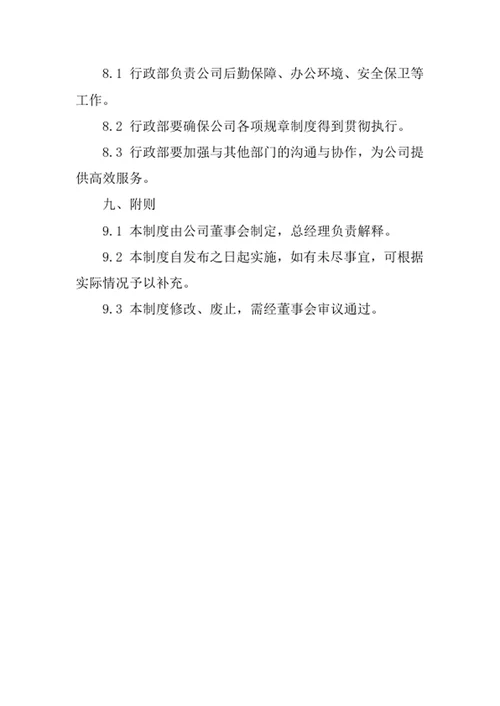 8.1 行政部负责公司后勤保障、办公环境、安全保卫等工作。

8.2 行政部要确保公司各项规章制度得到贯彻执行。

8.3 行政部要加强与其他部门的沟通与协作，为公司提供高效服务。

九、附则

9.1 本制度由公司董事会制定，总经理负责解释。

9.2 本制度自发布之日起实施，如有未尽事宜，可根据实际情况予以补充。

9.3 本制度修改、废止，需经董事会审议通过。